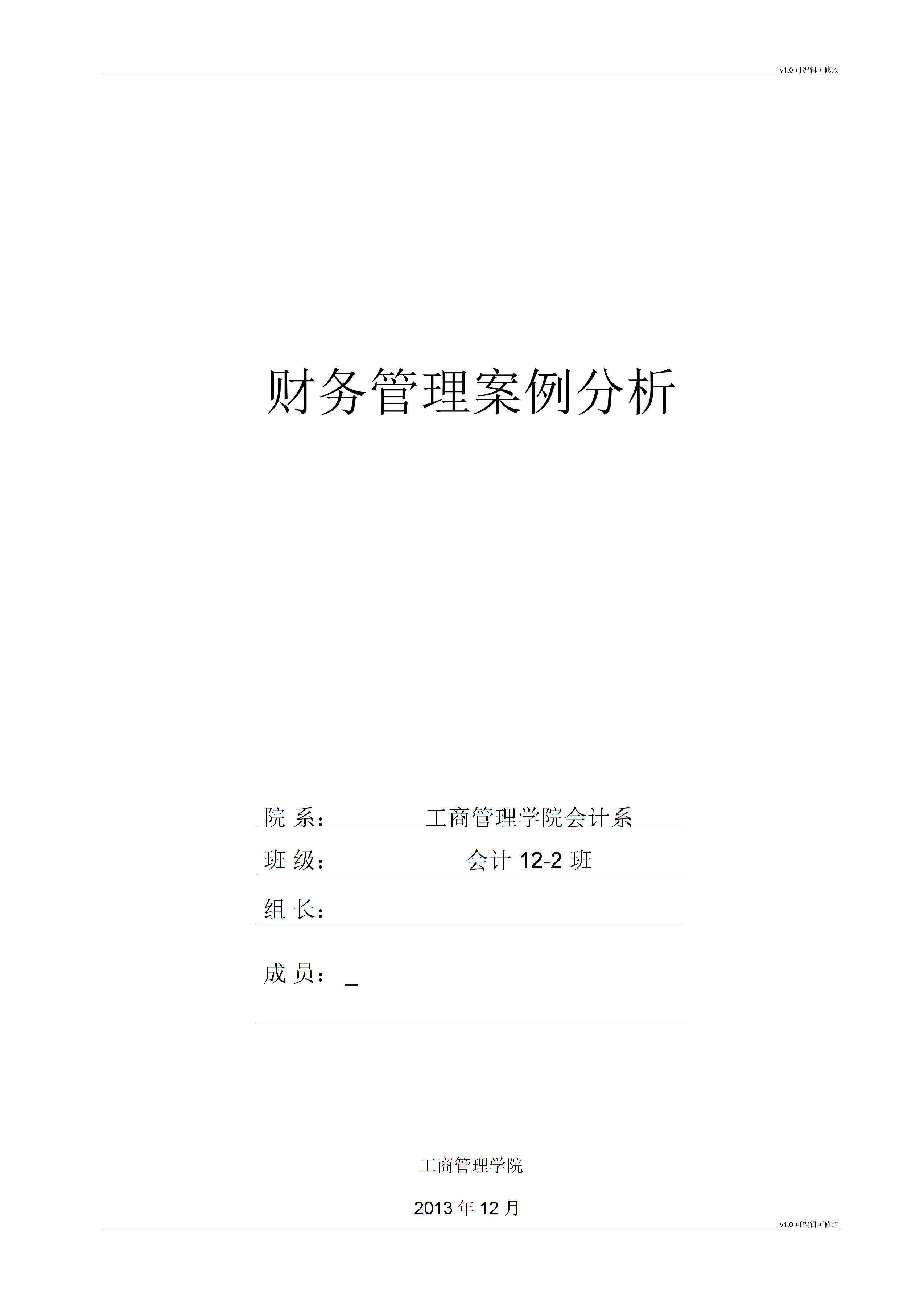 v1.0 可编辑可修改

财务管理案例分析

院 系： 工商管理学院会计系

班 级： 会计 12-2 班

组 长：

成 员： _

工商管理学院

2013 年 12 月

v1.0 可编辑可修改